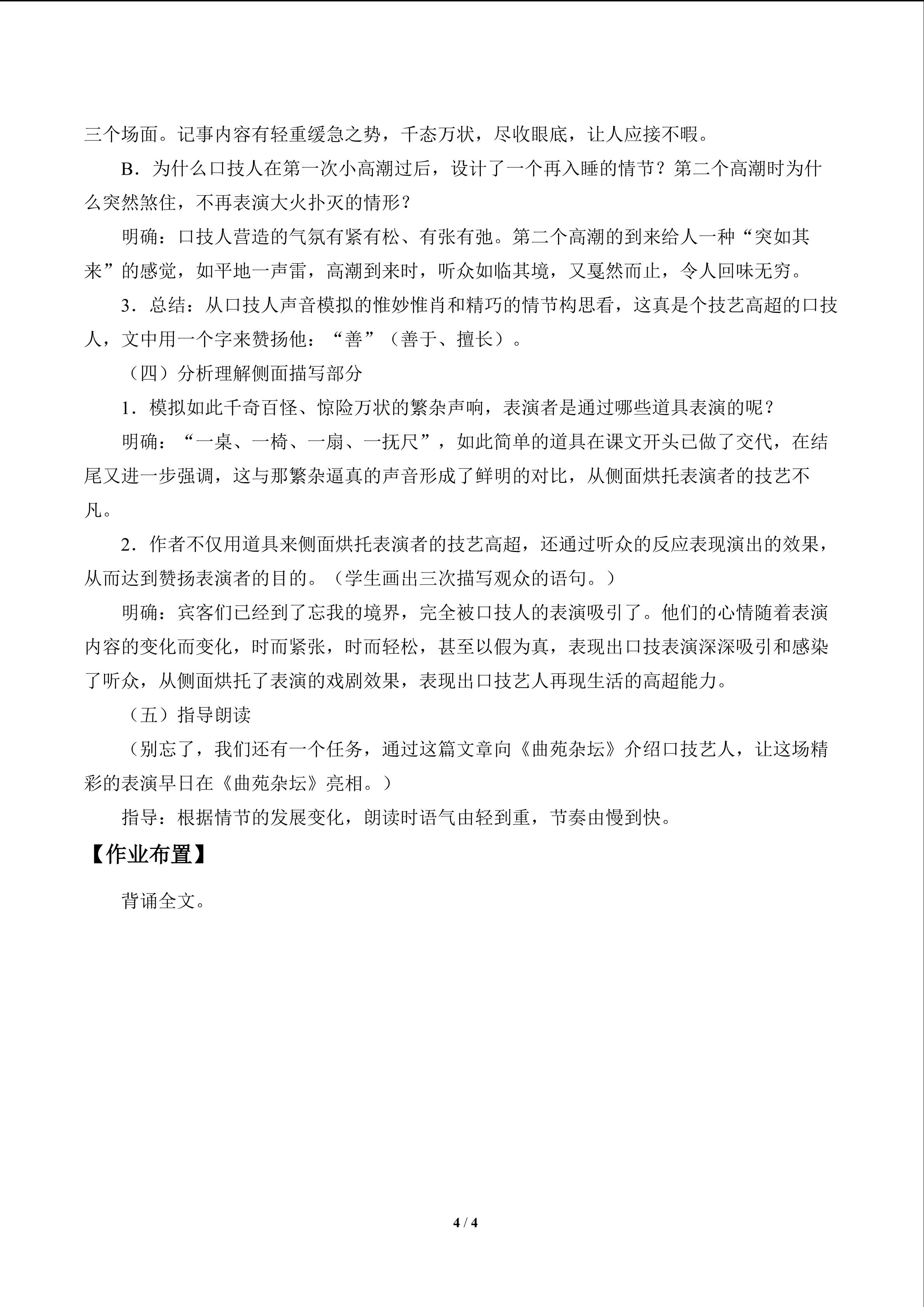 三个场面。记事内容有轻重缓急之势，千态万状，尽收眼底，让人应接不暇。

B．为什么口技人在第一次小高潮过后，设计了一个再入睡的情节？第二个高潮时为什么突然煞住，不再表演大火扑灭的情形？

明确：口技人营造的气氛有紧有松、有张有弛。第二个高潮的到来给人一种“突如其来”的感觉，如平地一声雷，高潮到来时，听众如临其境，又戛然而止，令人回味无穷。

3．总结：从口技人声音模拟的惟妙惟肖和精巧的情节构思看，这真是个技艺高超的口技人，文中用一个字来赞扬他：“善”（善于、擅长）。

（四）分析理解侧面描写部分

1．模拟如此千奇百怪、惊险万状的繁杂声响，表演者是通过哪些道具表演的呢？

明确：“一桌、一椅、一扇、一抚尺”，如此简单的道具在课文开头已做了交代，在结尾又进一步强调，这与那繁杂逼真的声音形成了鲜明的对比，从侧面烘托表演者的技艺不凡。

2．作者不仅用道具来侧面烘托表演者的技艺高超，还通过听众的反应表现演出的效果，从而达到赞扬表演者的目的。（学生画出三次描写观众的语句。）

明确：宾客们已经到了忘我的境界，完全被口技人的表演吸引了。他们的心情随着表演内容的变化而变化，时而紧张，时而轻松，甚至以假为真，表现出口技表演深深吸引和感染了听众，从侧面烘托了表演的戏剧效果，表现出口技艺人再现生活的高超能力。

（五）指导朗读

（别忘了，我们还有一个任务，通过这篇文章向《曲苑杂坛》介绍口技艺人，让这场精彩的表演早日在《曲苑杂坛》亮相。）

指导：根据情节的发展变化，朗读时语气由轻到重，节奏由慢到快。

【作业布置】

背诵全文。

4 / 4